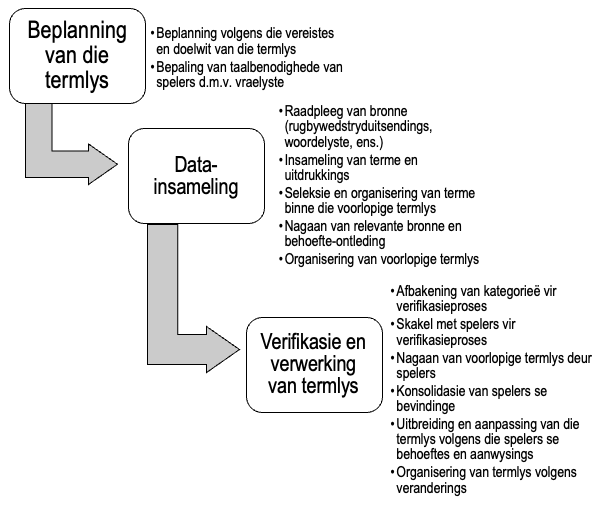 Beplanning van die termlys

• Beplanning volgens die vereistes en doelwit van die termlys
• Bepaling van taalbenodighede van spelers d.m.v. vraelyste

Data-insameling

• Raadpleeg van bronne (rugbywedstryduitsendings, woordelyste, ens.)
• Insameling van terme en uitdrukkings
• Seleksie en organisering van terme binne die voorlopige termlys
• Nagaan van relevante bronne en behoefte-ontleding
• Organisering van voorlopige termlys

Verifikasie en verwerking van termlys

• Afbakening van kategorieë vir verifikasieproses
• Skakel met spelers vir verifikasieproses
• Nagaan van voorlopige termlys deur spelers
• Konsolidasie van spelers se bevindinge
• Uitbreiding en aanpassing van die termlys volgens die spelers se behoeftes en aanwysings
• Organisering van termlys volgens veranderings